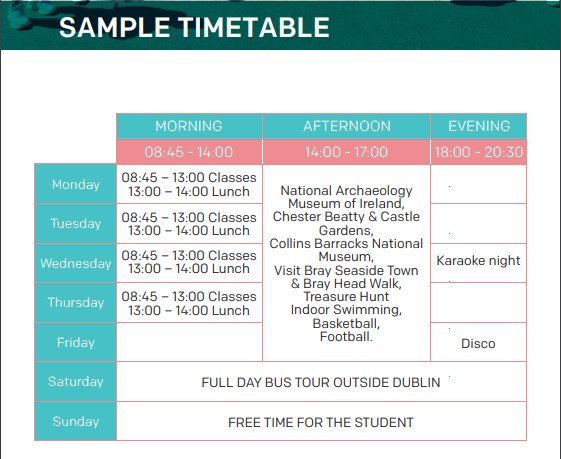 SAMPLE TIMETABLE

| | MORNING | AFTERNOON | EVENING |
|---|---|---|---|
| | 08:45 - 14:00 | 14:00 - 17:00 | 18:00 - 20:30 |
| Monday | 08:45 – 13:00 Classes 13:00 – 14:00 Lunch | National Archaeology Museum of Ireland, Chester Beatty & Castle Gardens, Collins Barracks National Museum, Visit Bray Seaside Town & Bray Head Walk, Treasure Hunt Indoor Swimming, Basketball, Football. | |
| Tuesday | 08:45 – 13:00 Classes 13:00 – 14:00 Lunch | | |
| Wednesday | 08:45 – 13:00 Classes 13:00 – 14:00 Lunch | | Karaoke night |
| Thursday | 08:45 – 13:00 Classes 13:00 – 14:00 Lunch | | |
| Friday | | | Disco |
| Saturday | FULL DAY BUS TOUR OUTSIDE DUBLIN | | |
| Sunday | FREE TIME FOR THE STUDENT | | |